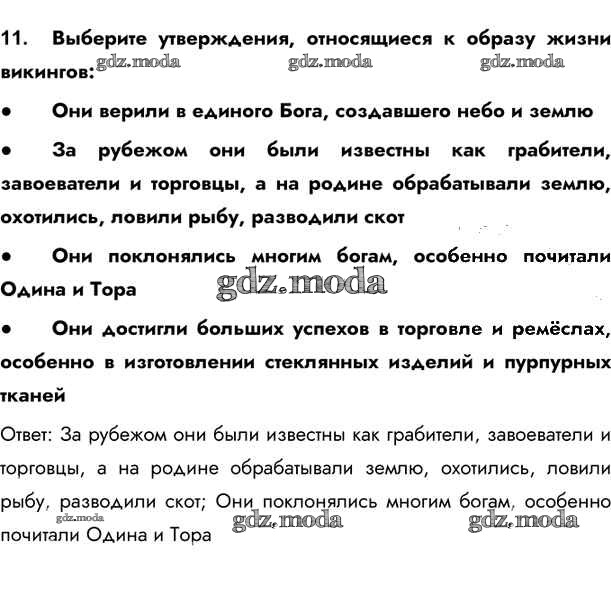 11. Выберите утверждения, относящиеся к образу жизни викингов:

gdz.moda gdz.moda gdz.moda

• Они верили в единого Бога, создавшего небо и землю

• За рубежом они были известны как грабители, завоеватели и торговцы, а на родине обрабатывали землю, охотились, ловили рыбу, разводили скот

• Они поклонялись многим богам, особенно почитали Одина и Тора

gdz.moda

• Они достигли больших успехов в торговле и ремёслах, особенно в изготовлении стеклянных изделий и пурпурных тканей

Ответ: За рубежом они были известны как грабители, завоеватели и торговцы, а на родине обрабатывали землю, охотились, ловили рыбу, разводили скот; Они поклонялись многим богам, особенно почитали Одина и Тора

gdz.moda gdz.moda gdz.moda